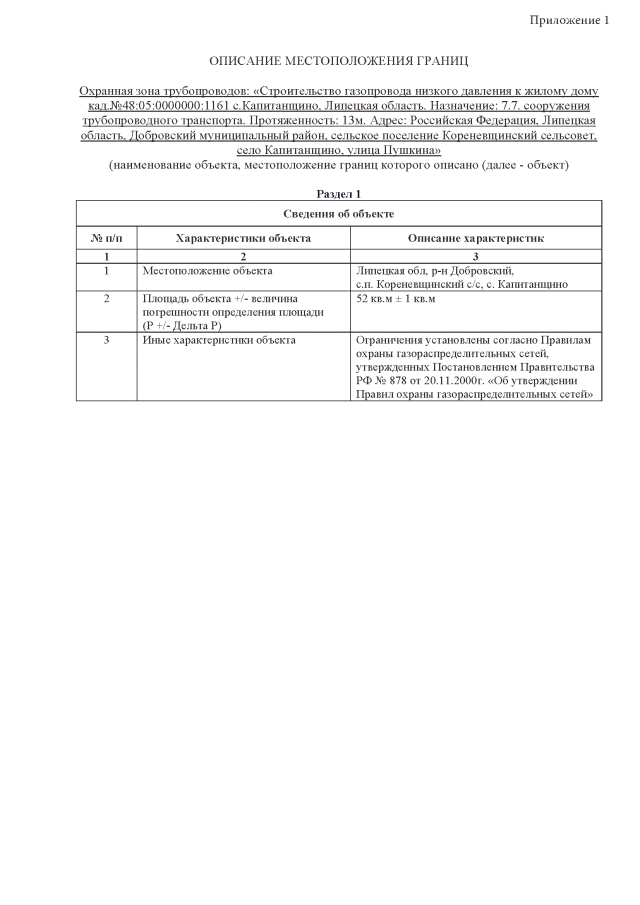 Приложение 1

ОПИСАНИЕ МЕСТОПОЛОЖЕНИЯ ГРАНИЦ

Охранная зона трубопроводов: «Строительство газопровода низкого давления к жилому дому кад.№48:05:0000000:1161 с.Капитанщино, Липецкая область. Назначение: 7.7. сооружения трубопроводного транспорта. Протяженность: 13м. Адрес: Российская Федерация, Липецкая область, Добровский муниципальный район, сельское поселение Кореневщинский сельсовет, село Капитанщино, улица Пушкина»
(наименование объекта, местоположение границ которого описано (далее - объект)

Раздел 1

| Сведения об объекте | | |
|---|---|---|
| № п/п | Характеристики объекта | Описание характеристик |
| 1 | 2 | 3 |
| 1 | Местоположение объекта | Липецкая обл, р-н Добровский, с.п. Кореневщинский с/с, с. Капитанщино |
| 2 | Площадь объекта +/- величина погрешности определения площади (Р +/- Дельта Р) | 52 кв.м ± 1 кв.м |
| 3 | Иные характеристики объекта | Ограничения установлены согласно Правилам охраны газораспределительных сетей, утвержденных Постановлением Правительства РФ № 878 от 20.11.2000г. «Об утверждении Правил охраны газораспределительных сетей» |